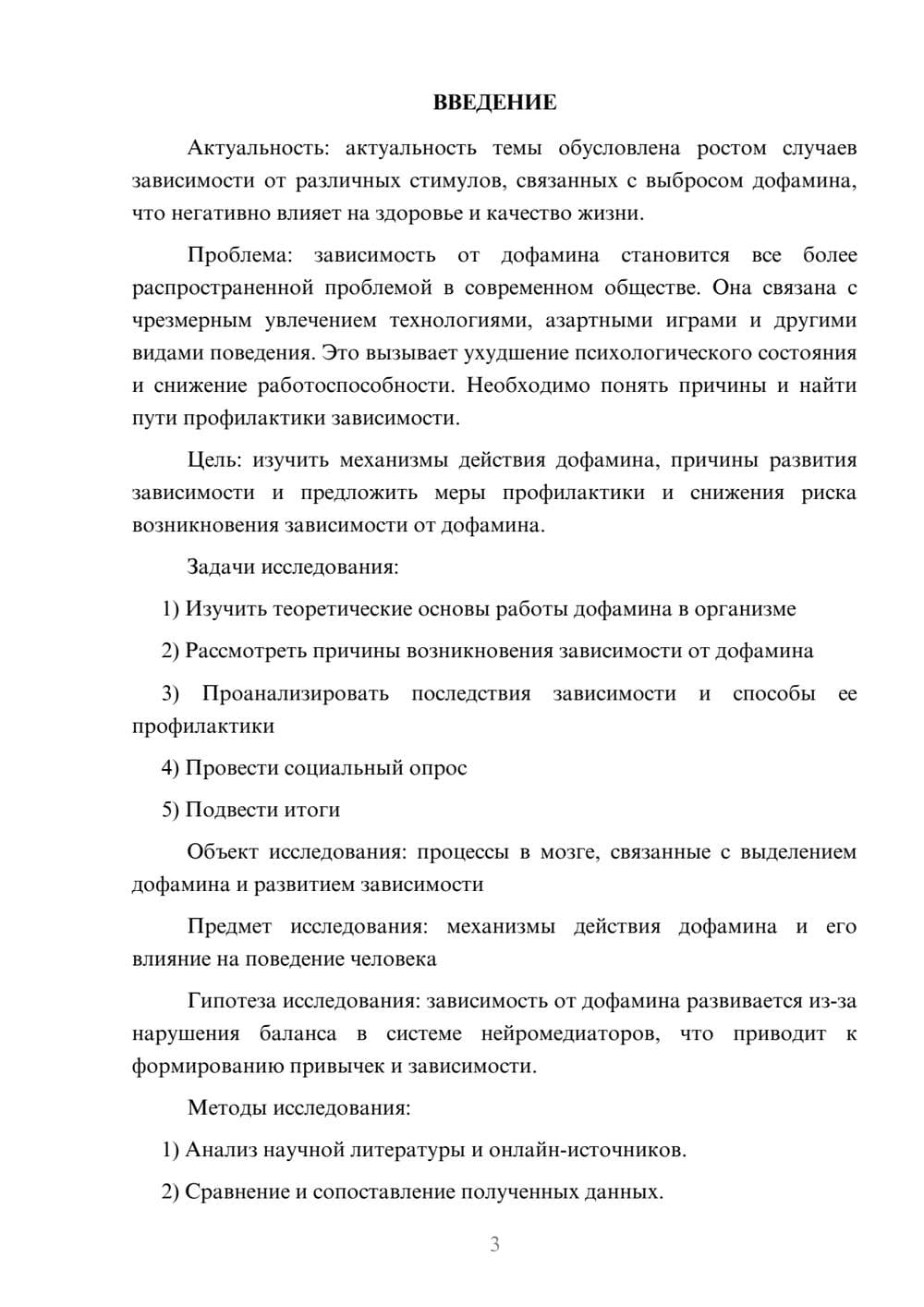 ВВЕДЕНИЕ

Актуальность: актуальность темы обусловлена ростом случаев зависимости от различных стимулов, связанных с выбросом дофамина, что негативно влияет на здоровье и качество жизни.

Проблема: зависимость от дофамина становится все более распространенной проблемой в современном обществе. Она связана с чрезмерным увлечением технологиями, азартными играми и другими видами поведения. Это вызывает ухудшение психологического состояния и снижение работоспособности. Необходимо понять причины и найти пути профилактики зависимости.

Цель: изучить механизмы действия дофамина, причины развития зависимости и предложить меры профилактики и снижения риска возникновения зависимости от дофамина.

Задачи исследования:

1) Изучить теоретические основы работы дофамина в организме

2) Рассмотреть причины возникновения зависимости от дофамина

3) Проанализировать последствия зависимости и способы ее профилактики

4) Провести социальный опрос

5) Подвести итоги

Объект исследования: процессы в мозге, связанные с выделением дофамина и развитием зависимости

Предмет исследования: механизмы действия дофамина и его влияние на поведение человека

Гипотеза исследования: зависимость от дофамина развивается из-за нарушения баланса в системе нейромедиаторов, что приводит к формированию привычек и зависимости.

Методы исследования:

1) Анализ научной литературы и онлайн-источников.

2) Сравнение и сопоставление полученных данных.

3